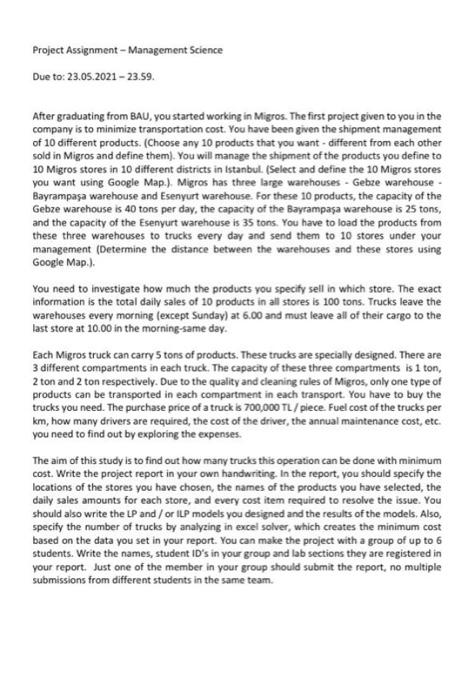 Project Assignment – Management Science

Due to: 23.05.2021 – 23.59.

After graduating from BAU, you started working in Migros. The first project given to you in the company is to minimize transportation cost. You have been given the shipment management of 10 different products. (Choose any 10 products that you want - different from each other sold in Migros and define them). You will manage the shipment of the products you define to 10 Migros stores in 10 different districts in Istanbul. (Select and define the 10 Migros stores you want using Google Map.). Migros has three large warehouses - Gebze warehouse - Bayrampaşa warehouse and Esenyurt warehouse. For these 10 products, the capacity of the Gebze warehouse is 40 tons per day, the capacity of the Bayrampaşa warehouse is 25 tons, and the capacity of the Esenyurt warehouse is 35 tons. You have to load the products from these three warehouses to trucks every day and send them to 10 stores under your management (Determine the distance between the warehouses and these stores using Google Map.).

You need to investigate how much the products you specify sell in which store. The exact information is the total daily sales of 10 products in all stores is 100 tons. Trucks leave the warehouses every morning (except Sunday) at 6.00 and must leave all of their cargo to the last store at 10.00 in the morning-same day.

Each Migros truck can carry 5 tons of products. These trucks are specially designed. There are 3 different compartments in each truck. The capacity of these three compartments is 1 ton, 2 ton and 2 ton respectively. Due to the quality and cleaning rules of Migros, only one type of products can be transported in each compartment in each transport. You have to buy the trucks you need. The purchase price of a truck is 700,000 TL / piece. Fuel cost of the trucks per km, how many drivers are required, the cost of the driver, the annual maintenance cost, etc. you need to find out by exploring the expenses.

The aim of this study is to find out how many trucks this operation can be done with minimum cost. Write the project report in your own handwriting. In the report, you should specify the locations of the stores you have chosen, the names of the products you have selected, the daily sales amounts for each store, and every cost item required to resolve the issue. You should also write the LP and / or ILP models you designed and the results of the models. Also, specify the number of trucks by analyzing in excel solver, which creates the minimum cost based on the data you set in your report. You can make the project with a group of up to 6 students. Write the names, student ID's in your group and lab sections they are registered in your report. Just one of the member in your group should submit the report, no multiple submissions from different students in the same team.